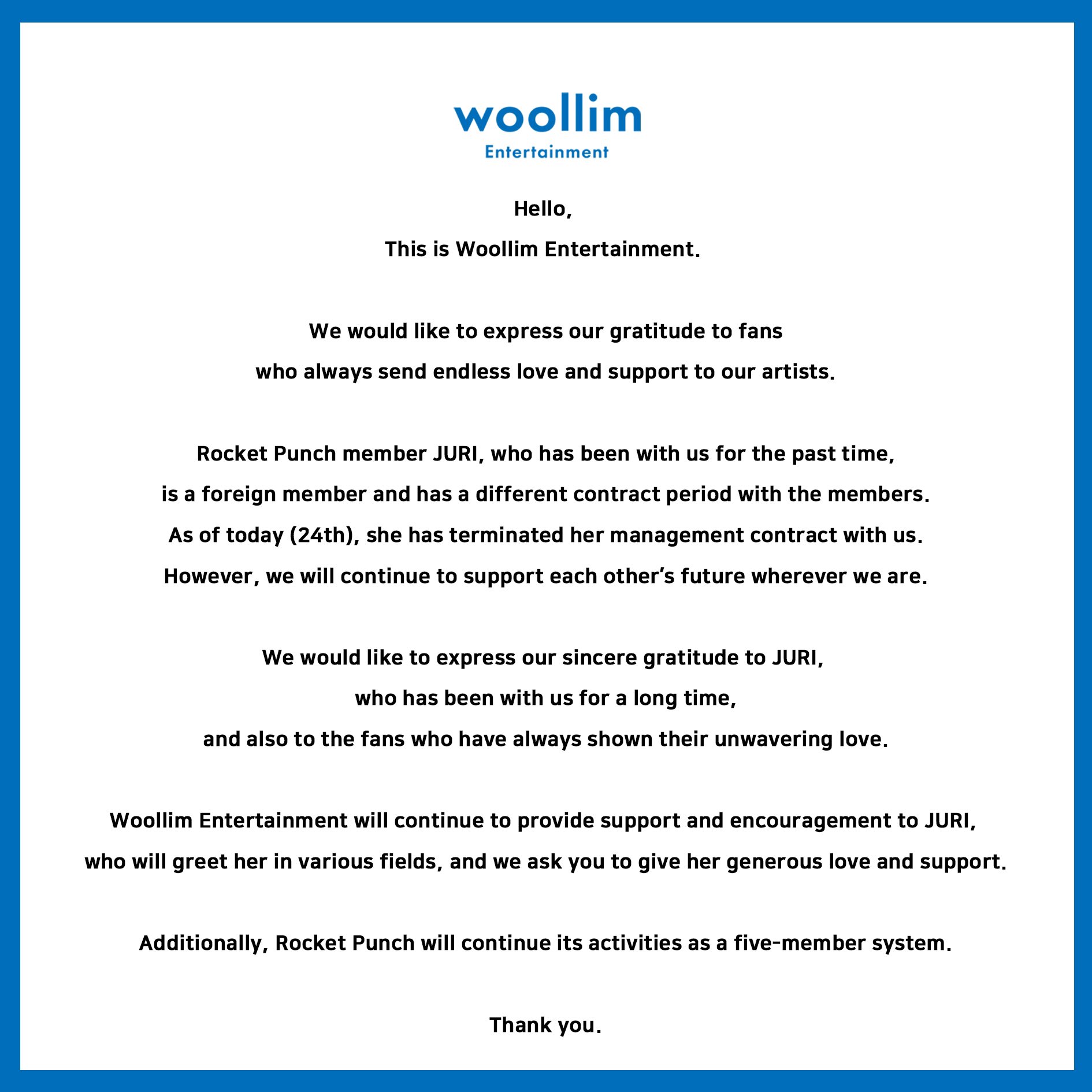 woollim
Entertainment

Hello,
This is Woollim Entertainment.

We would like to express our gratitude to fans who always send endless love and support to our artists.

Rocket Punch member JURI, who has been with us for the past time, is a foreign member and has a different contract period with the members. As of today (24th), she has terminated her management contract with us. However, we will continue to support each other's future wherever we are.

We would like to express our sincere gratitude to JURI, who has been with us for a long time, and also to the fans who have always shown their unwavering love.

Woollim Entertainment will continue to provide support and encouragement to JURI, who will greet her in various fields, and we ask you to give her generous love and support.

Additionally, Rocket Punch will continue its activities as a five-member system.

Thank you.